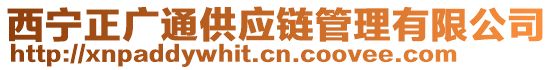 西宁正广通供应链管理有限公司
http://xnpaddywhit.cn.coovee.com